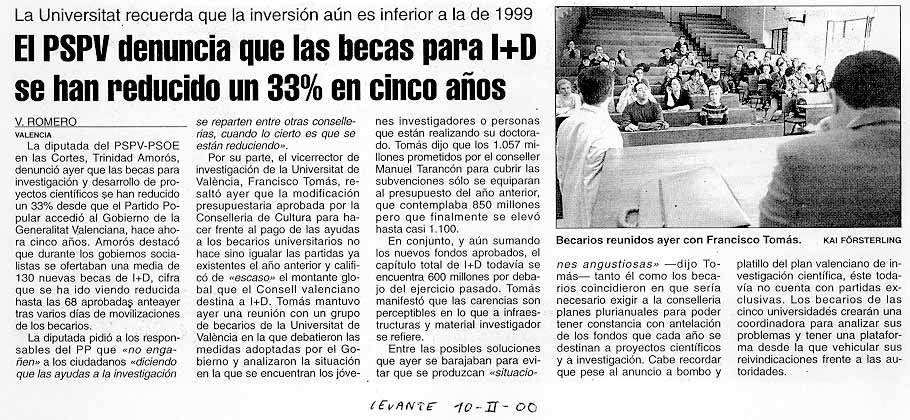 La Universitat recuerda que la inversión aún es inferior a la de 1999

El PSPV denuncia que las becas para I+D se han reducido un 33% en cinco años

V. ROMERO
VALENCIA

La diputada del PSPV-PSOE en las Cortes, Trinidad Amorós, denunció ayer que las becas para investigación y desarrollo de proyectos científicos se han reducido un 33% desde que el Partido Popular accedió al Gobierno de la Generalitat Valenciana, hace ahora cinco años. Amorós destacó que durante los gobiernos socialistas se ofertaban una media de 130 nuevas becas de I+D, cifra que se ha ido viendo reducida hasta las 68 aprobadas anteayer tras varios días de movilizaciones de los becarios.

La diputada pidió a los responsables del PP que «no engañen» a los ciudadanos «diciendo que las ayudas a la investigación se reparten entre otras consellerias, cuando lo cierto es que se están reduciendo».

Por su parte, el vicerrector de investigación de la Universitat de València, Francisco Tomás, resaltó ayer que la modificación presupuestaria aprobada por la Conselleria de Cultura para hacer frente al pago de las ayudas a los becarios universitarios no hace sino igualar las partidas ya existentes el año anterior y calificó de «escaso» el montante global que el Consell valenciano destina a I+D. Tomás mantuvo ayer una reunión con un grupo de becarios de la Universitat de València en la que debatieron las medidas adoptadas por el Gobierno y analizaron la situación en la que se encuentran los jóvenes investigadores o personas que están realizando su doctorado. Tomás dijo que los 1.057 millones prometidos por el conseller Manuel Tarancón para cubrir las subvenciones sólo se equiparan al presupuesto del año anterior, que contemplaba 850 millones pero que finalmente se elevó hasta casi 1.100.

En conjunto, y aún sumando los nuevos fondos aprobados, el capítulo total de I+D todavía se encuentra 600 millones por debajo del ejercicio pasado. Tomás manifestó que las carencias son perceptibles en lo que a infraestructuras y material investigador se refiere.

Entre las posibles soluciones que ayer se barajaban para evitar que se produzcan «situaciones angustiosas» —dijo Tomás— tanto él como los becarios coincidieron en que sería necesario exigir a la conselleria planes plurianuales para poder tener constancia con antelación de los fondos que cada año se destinan a proyectos científicos y a investigación. Cabe recordar que pese al anuncio a bombo y platillo del plan valenciano de investigación científica, éste todavía no cuenta con partidas exclusivas. Los becarios de las cinco universidades crearán una coordinadora para analizar sus problemas y tener una plataforma desde la que vehicular sus reivindicaciones frente a las autoridades.

Becarios reunidos ayer con Francisco Tomás.
KAI FÖRSTERLING

LEVANTE 10-II-00